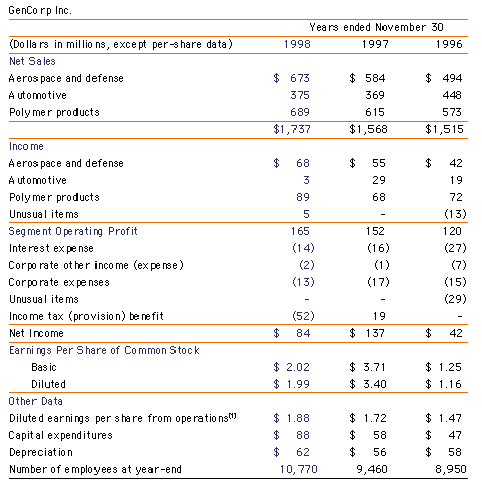 GenCorp Inc.

| | Years ended November 30 | | |
|---|---|---|---|
| (Dollars in millions, except per-share data) | 1998 | 1997 | 1996 |
| Net Sales | | | |
| Aerospace and defense | \$ 673 | \$ 584 | \$ 494 |
| Automotive | 375 | 369 | 448 |
| Polymer products | 689 | 615 | 573 |
| | \$1,737 | \$1,568 | \$1,515 |
| Income | | | |
| Aerospace and defense | \$ 68 | \$ 55 | \$ 42 |
| Automotive | 3 | 29 | 19 |
| Polymer products | 89 | 68 | 72 |
| Unusual items | 5 | - | (13) |
| Segment Operating Profit | 165 | 152 | 120 |
| Interest expense | (14) | (16) | (27) |
| Corporate other income (expense) | (2) | (1) | (7) |
| Corporate expenses | (13) | (17) | (15) |
| Unusual items | - | - | (29) |
| Income tax (provision) benefit | (52) | 19 | - |
| Net Income | \$ 84 | \$ 137 | \$ 42 |
| Earnings Per Share of Common Stock | | | |
| Basic | \$ 2.02 | \$ 3.71 | \$ 1.25 |
| Diluted | \$ 1.99 | \$ 3.40 | \$ 1.16 |
| Other Data | | | |
| Diluted earnings per share from operations$^{(1)}$ | \$ 1.88 | \$ 1.72 | \$ 1.47 |
| Capital expenditures | \$ 88 | \$ 58 | \$ 47 |
| Depreciation | \$ 62 | \$ 56 | \$ 58 |
| Number of employees at year-end | 10,770 | 9,460 | 8,950 |